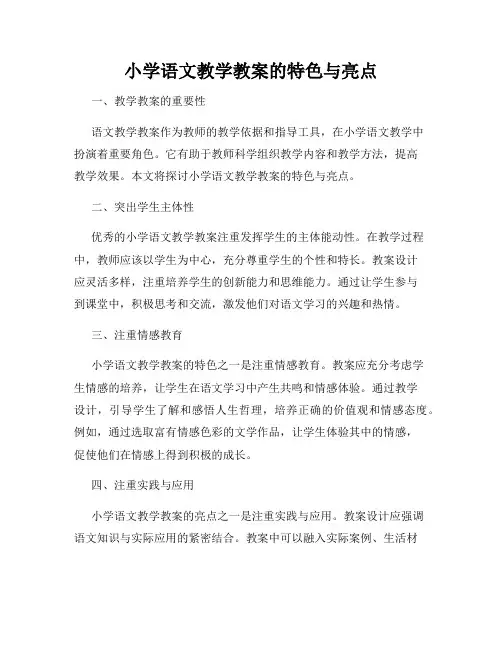 小学语文教学教案的特色与亮点

一、教学教案的重要性

语文教学教案作为教师的教学依据和指导工具，在小学语文教学中扮演着重要角色。它有助于教师科学组织教学内容和教学方法，提高教学效果。本文将探讨小学语文教学教案的特色与亮点。

二、突出学生主体性

优秀的小学语文教学教案注重发挥学生的主体能动性。在教学过程中，教师应该以学生为中心，充分尊重学生的个性和特长。教案设计应灵活多样，注重培养学生的创新能力和思维能力。通过让学生参与到课堂中，积极思考和交流，激发他们对语文学习的兴趣和热情。

三、注重情感教育

小学语文教学教案的特色之一是注重情感教育。教案应充分考虑学生情感的培养，让学生在语文学习中产生共鸣和情感体验。通过教学设计，引导学生了解和感悟人生哲理，培养正确的价值观和情感态度。例如，通过选取富有情感色彩的文学作品，让学生体验其中的情感，促使他们在情感上得到积极的成长。

四、注重实践与应用

小学语文教学教案的亮点之一是注重实践与应用。教案设计应强调语文知识与实际应用的紧密结合。教案中可以融入实际案例、生活材